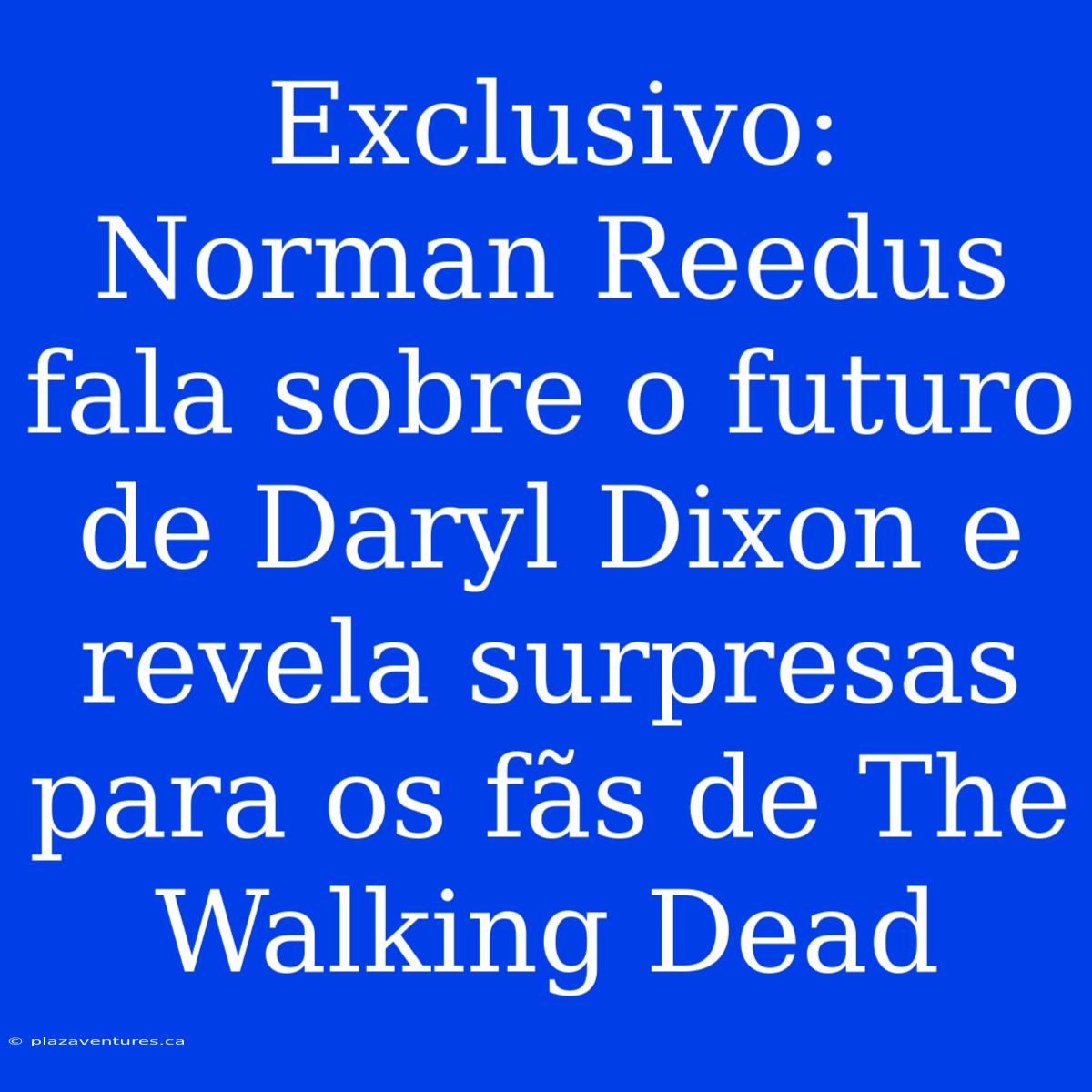 Exclusivo: Norman Reedus fala sobre o futuro de Daryl Dixon e revela surpresas para os fãs de The Walking Dead

© plazaventures.ca